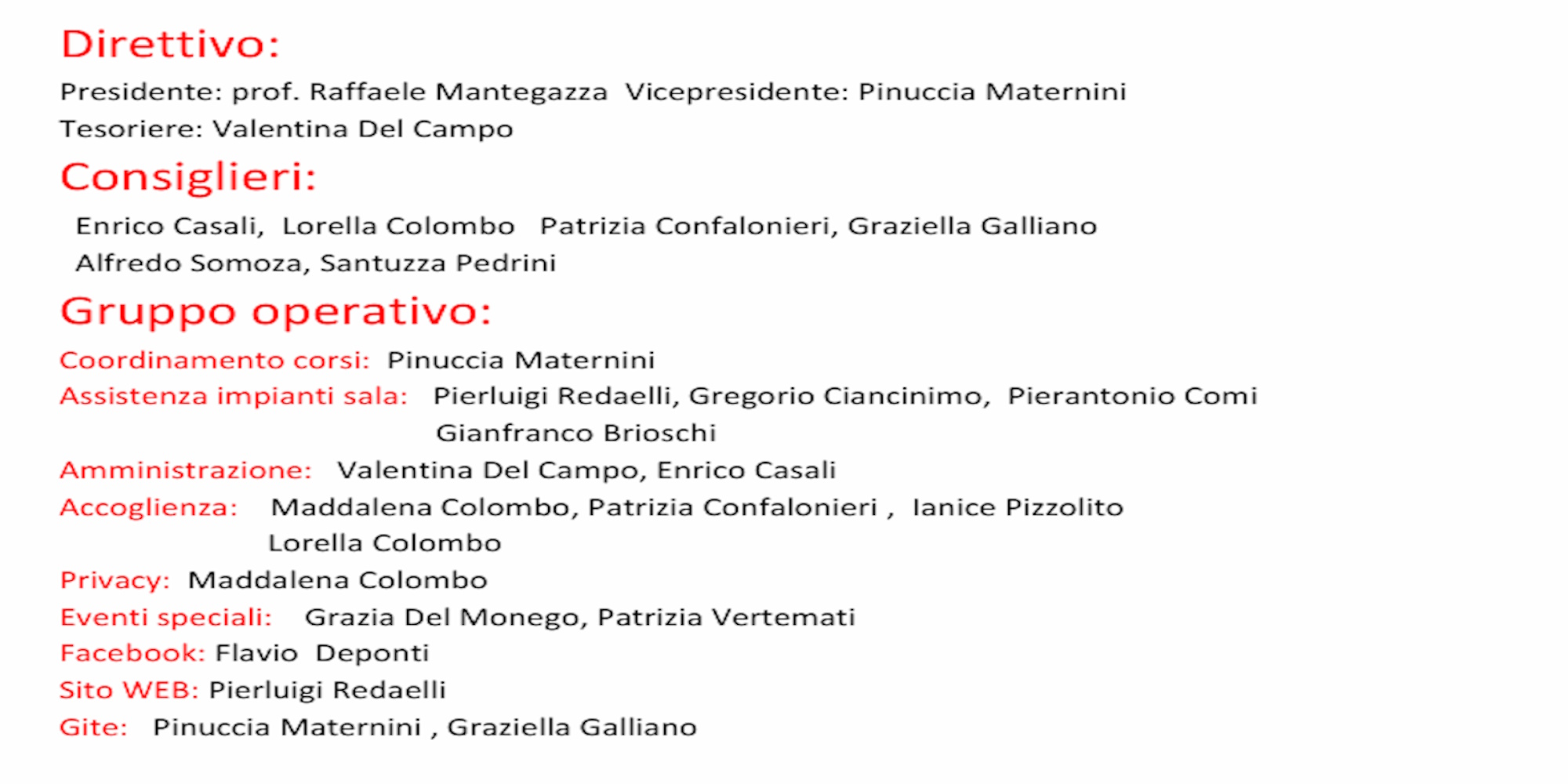 Direttivo:

Presidente: prof. Raffaele Mantegazza  Vicepresidente: Pinuccia Maternini
Tesoriere: Valentina Del Campo

Consiglieri:

Enrico Casali,  Lorella Colombo   Patrizia Confalonieri, Graziella Galliano
Alfredo Somoza, Santuzza Pedrini

Gruppo operativo:

Coordinamento corsi:  Pinuccia Maternini
Assistenza impianti sala:   Pierluigi Redaelli, Gregorio Ciancinimo,  Pierantonio Comi
Gianfranco Brioschi
Amministrazione:   Valentina Del Campo, Enrico Casali
Accoglienza:   Maddalena Colombo, Patrizia Confalonieri ,  Ianice Pizzolito
Lorella Colombo
Privacy:  Maddalena Colombo
Eventi speciali:   Grazia Del Monego, Patrizia Vertemati
Facebook: Flavio  Deponti
Sito WEB: Pierluigi Redaelli
Gite:   Pinuccia Maternini , Graziella Galliano